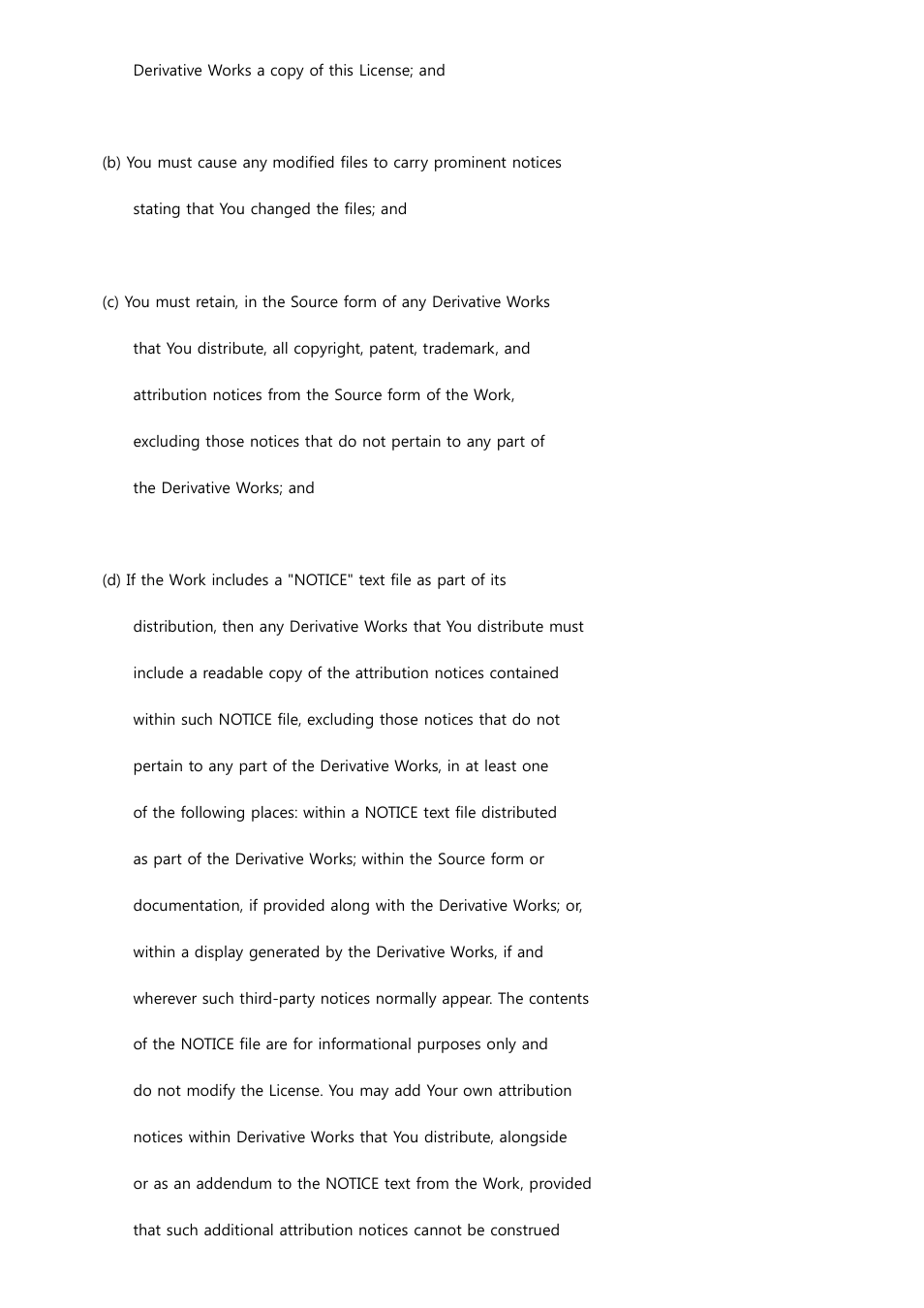 Derivative Works a copy of this License; and

(b) You must cause any modified files to carry prominent notices stating that You changed the files; and

(c) You must retain, in the Source form of any Derivative Works that You distribute, all copyright, patent, trademark, and attribution notices from the Source form of the Work, excluding those notices that do not pertain to any part of the Derivative Works; and

(d) If the Work includes a "NOTICE" text file as part of its distribution, then any Derivative Works that You distribute must include a readable copy of the attribution notices contained within such NOTICE file, excluding those notices that do not pertain to any part of the Derivative Works, in at least one of the following places: within a NOTICE text file distributed as part of the Derivative Works; within the Source form or documentation, if provided along with the Derivative Works; or, within a display generated by the Derivative Works, if and wherever such third-party notices normally appear. The contents of the NOTICE file are for informational purposes only and do not modify the License. You may add Your own attribution notices within Derivative Works that You distribute, alongside or as an addendum to the NOTICE text from the Work, provided that such additional attribution notices cannot be construed